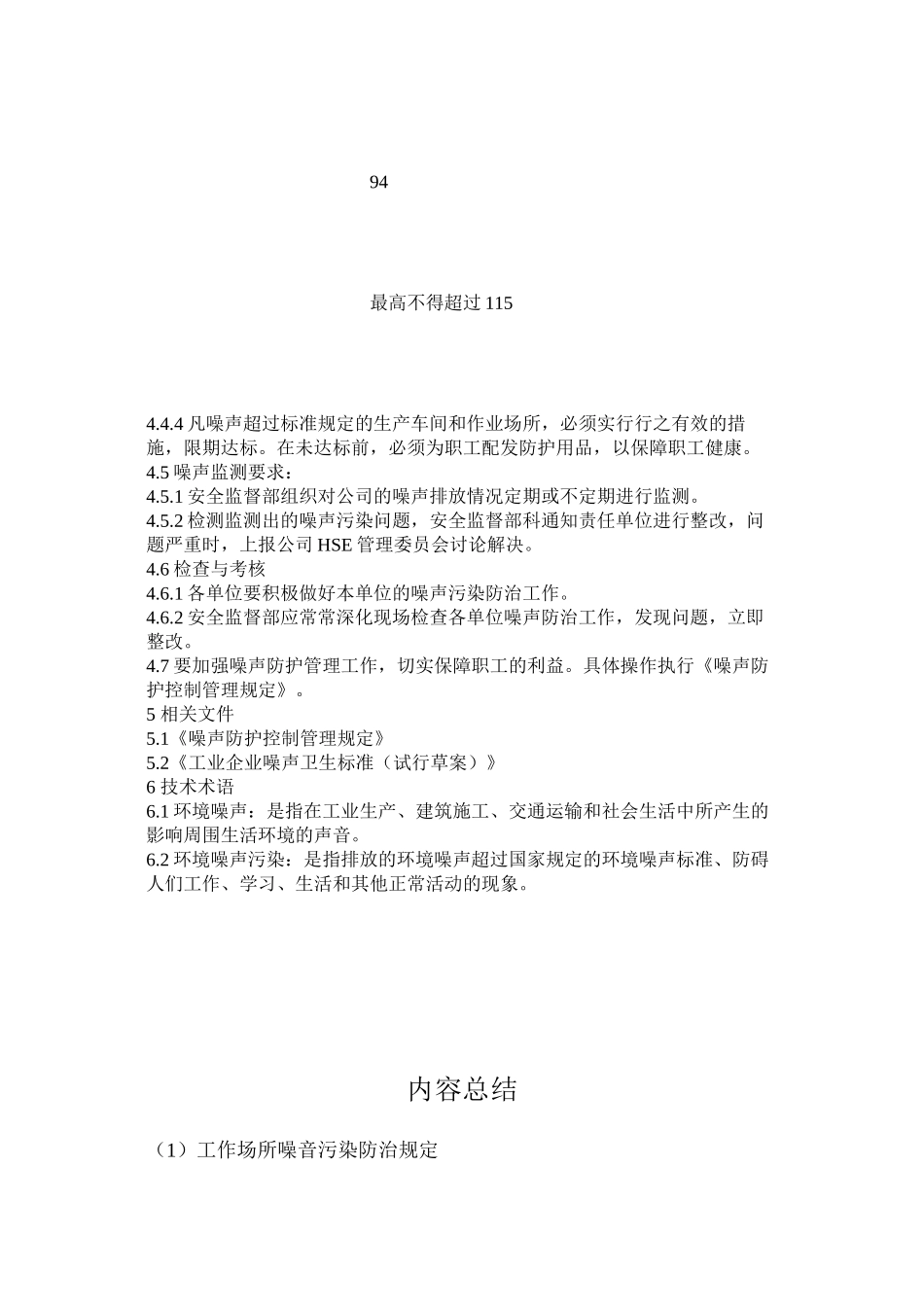 94

最高不得超过 115

4.4.4 凡噪声超过标准规定的生产车间和作业场所，必须实行行之有效的措施，限期达标。在未达标前，必须为职工配发防护用品，以保障职工健康。
4.5 噪声监测要求：
4.5.1 安全监督部组织对公司的噪声排放情况定期或不定期进行监测。
4.5.2 检测监测出的噪声污染问题，安全监督部科通知责任单位进行整改，问题严重时，上报公司 HSE 管理委员会讨论解决。
4.6 检查与考核
4.6.1 各单位要积极做好本单位的噪声污染防治工作。
4.6.2 安全监督部应常常深化现场检查各单位噪声防治工作，发现问题，立即整改。
4.7 要加强噪声防护管理工作，切实保障职工的利益。具体操作执行《噪声防护控制管理规定》。
5 相关文件
5.1《噪声防护控制管理规定》
5.2《工业企业噪声卫生标准（试行草案）》
6 技术术语
6.1 环境噪声：是指在工业生产、建筑施工、交通运输和社会生活中所产生的影响周围生活环境的声音。
6.2 环境噪声污染：是指排放的环境噪声超过国家规定的环境噪声标准、防碍人们工作、学习、生活和其他正常活动的现象。

内容总结

（1）工作场所噪音污染防治规定